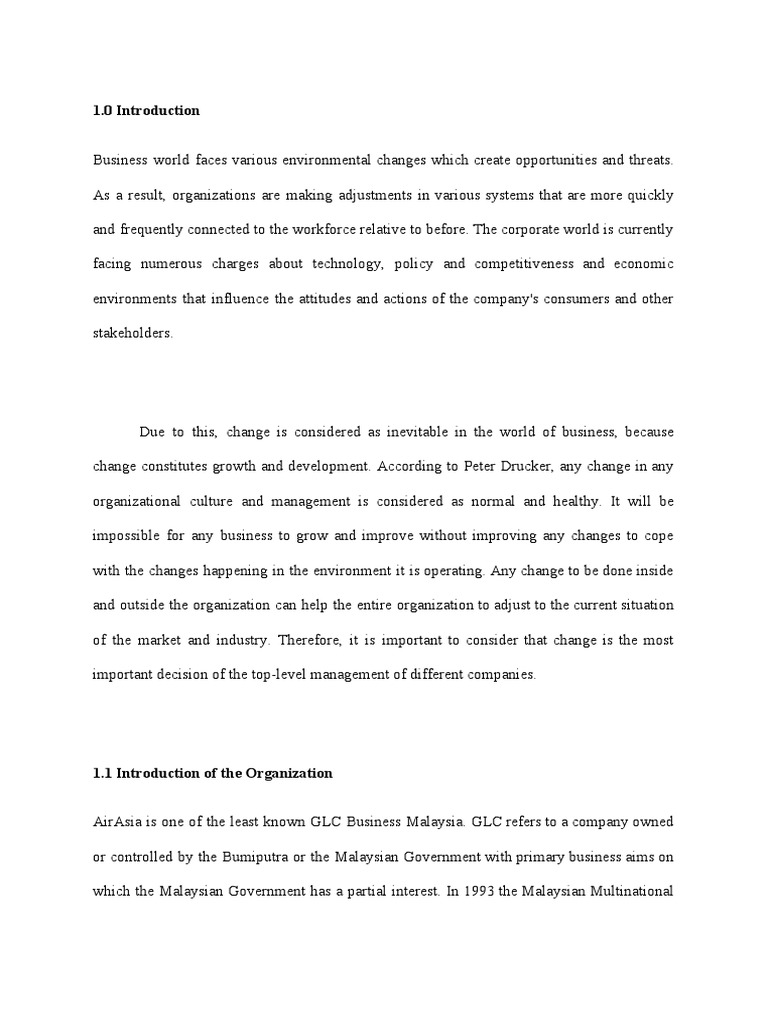 1.0 Introduction

Business world faces various environmental changes which create opportunities and threats. As a result, organizations are making adjustments in various systems that are more quickly and frequently connected to the workforce relative to before. The corporate world is currently facing numerous charges about technology, policy and competitiveness and economic environments that influence the attitudes and actions of the company's consumers and other stakeholders.

Due to this, change is considered as inevitable in the world of business, because change constitutes growth and development. According to Peter Drucker, any change in any organizational culture and management is considered as normal and healthy. It will be impossible for any business to grow and improve without improving any changes to cope with the changes happening in the environment it is operating. Any change to be done inside and outside the organization can help the entire organization to adjust to the current situation of the market and industry. Therefore, it is important to consider that change is the most important decision of the top-level management of different companies.

1.1 Introduction of the Organization

AirAsia is one of the least known GLC Business Malaysia. GLC refers to a company owned or controlled by the Bumiputra or the Malaysian Government with primary business aims on which the Malaysian Government has a partial interest. In 1993 the Malaysian Multinational